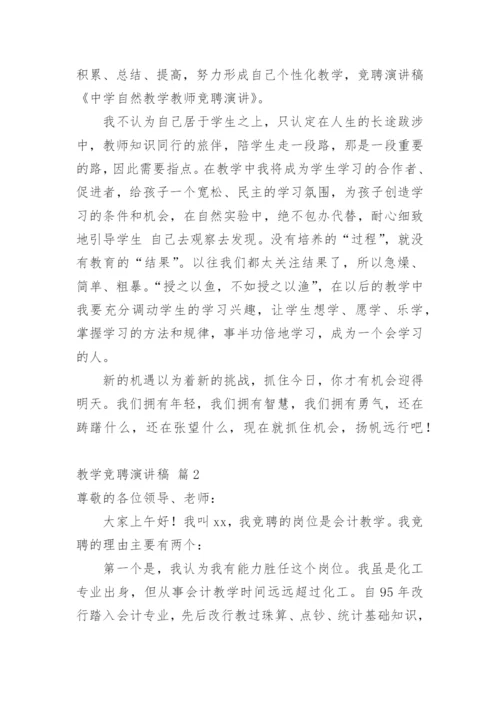 积累、总结、提高，努力形成自己个性化教学，竞聘演讲稿《中学自然教学教师竞聘演讲》。

我不认为自己居于学生之上，只认定在人生的长途跋涉中，教师知识同行的旅伴，陪学生走一段路，那是一段重要的路，因此需要指点。在教学中我将成为学生学习的合作者、促进者，给孩子一个宽松、民主的学习氛围，为孩子创造学习的条件和机会，在自然实验中，绝不包办代替，耐心细致地引导学生 自己去观察去发现。没有培养的“过程”，就没有教育的“结果”。以往我们都太关注结果了，所以急燥、简单、粗暴。“授之以鱼，不如授之以渔”，在以后的教学中我要充分调动学生的学习兴趣，让学生想学、愿学、乐学，掌握学习的方法和规律，事半功倍地学习，成为一个会学习的人。

新的机遇以为着新的挑战，抓住今日，你才有机会迎得明天。我们拥有年轻，我们拥有智慧，我们拥有勇气，还在踌躇什么，还在张望什么，现在就抓住机会，扬帆远行吧！

教学竞聘演讲稿 篇2

尊敬的各位领导、老师：

大家上午好！我叫xx，我竞聘的岗位是会计教学。我竞聘的理由主要有两个：

第一个是，我认为我有能力胜任这个岗位。我虽是化工专业出身，但从事会计教学时间远远超过化工。自95年改行踏入会计专业，先后改行教过珠算、点钞、统计基础知识，